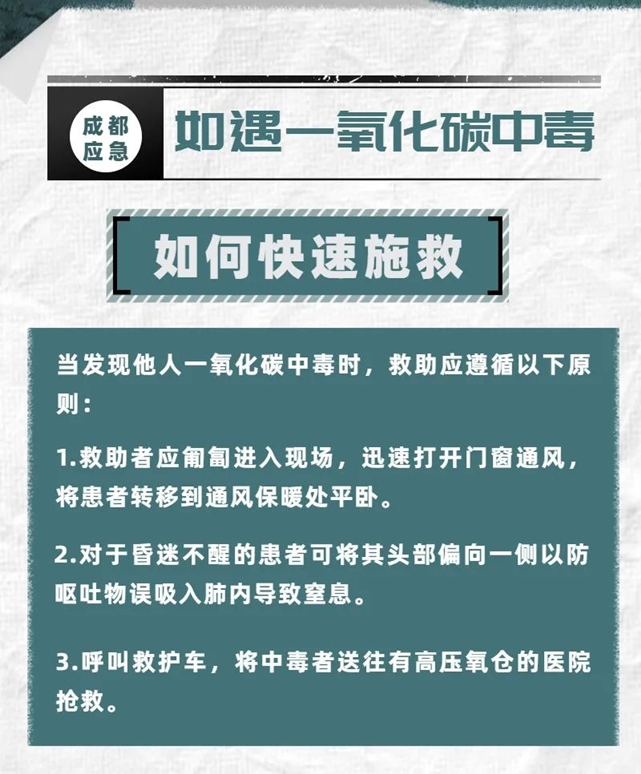 成都应急

如遇一氧化碳中毒

如何快速施救

当发现他人一氧化碳中毒时，救助应遵循以下原则：

1.救助者应匍匐进入现场，迅速打开门窗通风，将患者转移到通风保暖处平卧。

2.对于昏迷不醒的患者可将其头部偏向一侧以防呕吐物误吸入肺内导致窒息。

3.呼叫救护车，将中毒者送往有高压氧仓的医院抢救。